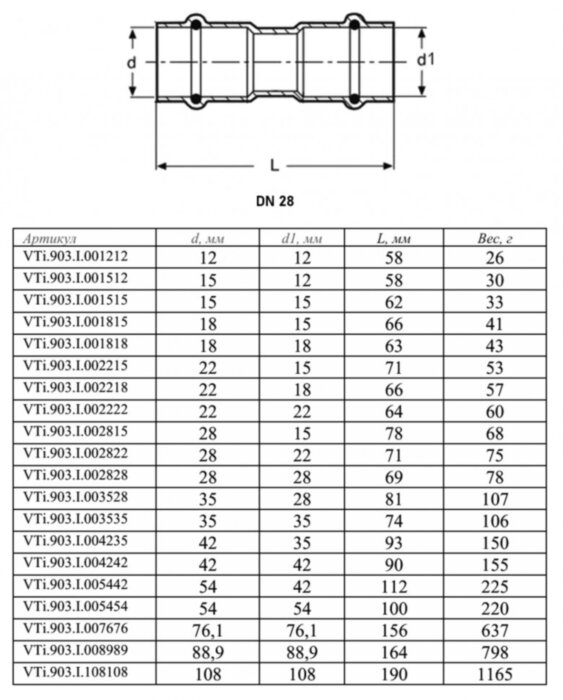 d

d1

L

DN 28

| Артикул | d, мм | d1, мм | L, мм | Вес, г |
|---|---|---|---|---|
| VTi.903.I.001212 | 12 | 12 | 58 | 26 |
| VTi.903.I.001512 | 15 | 12 | 58 | 30 |
| VTi.903.I.001515 | 15 | 15 | 62 | 33 |
| VTi.903.I.001815 | 18 | 15 | 66 | 41 |
| VTi.903.I.001818 | 18 | 18 | 63 | 43 |
| VTi.903.I.002215 | 22 | 15 | 71 | 53 |
| VTi.903.I.002218 | 22 | 18 | 66 | 57 |
| VTi.903.I.002222 | 22 | 22 | 64 | 60 |
| VTi.903.I.002815 | 28 | 15 | 78 | 68 |
| VTi.903.I.002822 | 28 | 22 | 71 | 75 |
| VTi.903.I.002828 | 28 | 28 | 69 | 78 |
| VTi.903.I.003528 | 35 | 28 | 81 | 107 |
| VTi.903.I.003535 | 35 | 35 | 74 | 106 |
| VTi.903.I.004235 | 42 | 35 | 93 | 150 |
| VTi.903.I.004242 | 42 | 42 | 90 | 155 |
| VTi.903.I.005442 | 54 | 42 | 112 | 225 |
| VTi.903.I.005454 | 54 | 54 | 100 | 220 |
| VTi.903.I.007676 | 76,1 | 76,1 | 156 | 637 |
| VTi.903.I.008989 | 88,9 | 88,9 | 164 | 798 |
| VTi.903.I.108108 | 108 | 108 | 190 | 1165 |